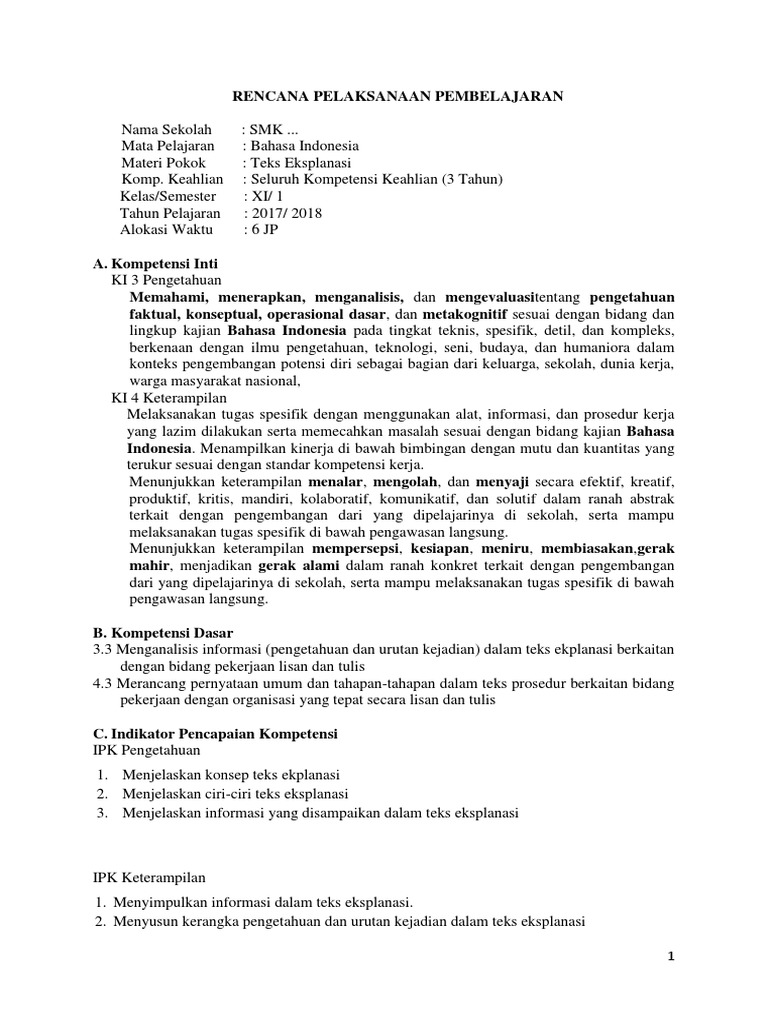 RENCANA PELAKSANAAN PEMBELAJARAN

Nama Sekolah : SMK ...
Mata Pelajaran : Bahasa Indonesia
Materi Pokok : Teks Eksplanasi
Komp. Keahlian : Seluruh Kompetensi Keahlian (3 Tahun)
Kelas/Semester : XI/ 1
Tahun Pelajaran : 2017/ 2018
Alokasi Waktu : 6 JP

A. Kompetensi Inti
KI 3 Pengetahuan
Memahami, menerapkan, menganalisis, dan mengevaluasitentang pengetahuan faktual, konseptual, operasional dasar, dan metakognitif sesuai dengan bidang dan lingkup kajian Bahasa Indonesia pada tingkat teknis, spesifik, detil, dan kompleks, berkenaan dengan ilmu pengetahuan, teknologi, seni, budaya, dan humaniora dalam konteks pengembangan potensi diri sebagai bagian dari keluarga, sekolah, dunia kerja, warga masyarakat nasional,
KI 4 Keterampilan
Melaksanakan tugas spesifik dengan menggunakan alat, informasi, dan prosedur kerja yang lazim dilakukan serta memecahkan masalah sesuai dengan bidang kajian Bahasa Indonesia. Menampilkan kinerja di bawah bimbingan dengan mutu dan kuantitas yang terukur sesuai dengan standar kompetensi kerja.
Menunjukkan keterampilan menalar, mengolah, dan menyaji secara efektif, kreatif, produktif, kritis, mandiri, kolaboratif, komunikatif, dan solutif dalam ranah abstrak terkait dengan pengembangan dari yang dipelajarinya di sekolah, serta mampu melaksanakan tugas spesifik di bawah pengawasan langsung.
Menunjukkan keterampilan mempersepsi, kesiapan, meniru, membiasakan,gerak mahir, menjadikan gerak alami dalam ranah konkret terkait dengan pengembangan dari yang dipelajarinya di sekolah, serta mampu melaksanakan tugas spesifik di bawah pengawasan langsung.

B. Kompetensi Dasar
3.3 Menganalisis informasi (pengetahuan dan urutan kejadian) dalam teks ekplanasi berkaitan dengan bidang pekerjaan lisan dan tulis
4.3 Merancang pernyataan umum dan tahapan-tahapan dalam teks prosedur berkaitan bidang pekerjaan dengan organisasi yang tepat secara lisan dan tulis

C. Indikator Pencapaian Kompetensi
IPK Pengetahuan
1. Menjelaskan konsep teks ekplanasi
2. Menjelaskan ciri-ciri teks eksplanasi
3. Menjelaskan informasi yang disampaikan dalam teks eksplanasi

IPK Keterampilan
1. Menyimpulkan informasi dalam teks eksplanasi.
2. Menyusun kerangka pengetahuan dan urutan kejadian dalam teks eksplanasi

1